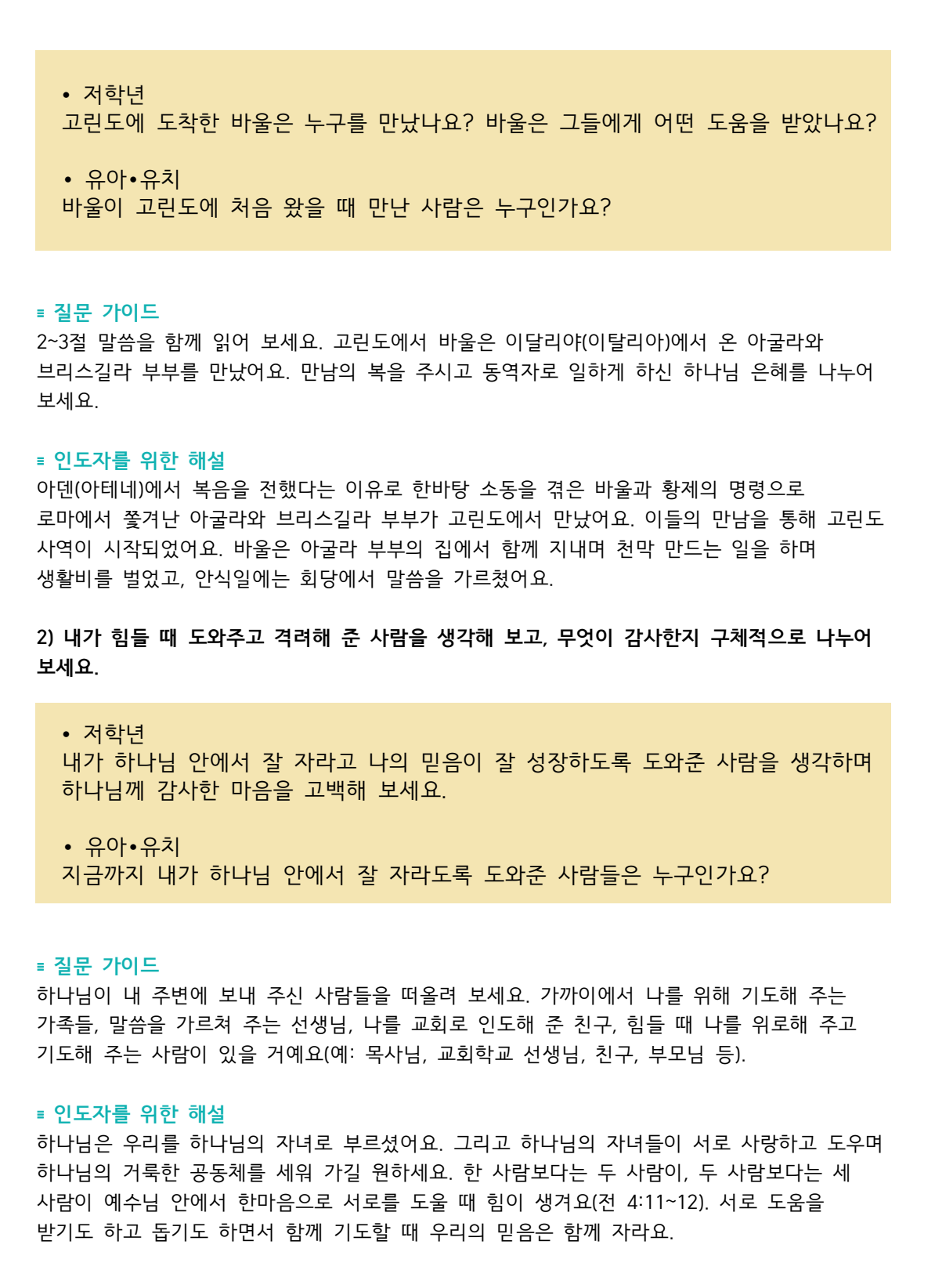 • 저학년
고린도에 도착한 바울은 누구를 만났나요? 바울은 그들에게 어떤 도움을 받았나요?

• 유아•유치
바울이 고린도에 처음 왔을 때 만난 사람은 누구인가요?

≡ 질문 가이드
2~3절 말씀을 함께 읽어 보세요. 고린도에서 바울은 이달리야(이탈리아)에서 온 아굴라와 브리스길라 부부를 만났어요. 만남의 복을 주시고 동역자로 일하게 하신 하나님 은혜를 나누어 보세요.

≡ 인도자를 위한 해설
아덴(아테네)에서 복음을 전했다는 이유로 한바탕 소동을 겪은 바울과 황제의 명령으로 로마에서 쫓겨난 아굴라와 브리스길라 부부가 고린도에서 만났어요. 이들의 만남을 통해 고린도 사역이 시작되었어요. 바울은 아굴라 부부의 집에서 함께 지내며 천막 만드는 일을 하며 생활비를 벌었고, 안식일에는 회당에서 말씀을 가르쳤어요.

2) 내가 힘들 때 도와주고 격려해 준 사람을 생각해 보고, 무엇이 감사한지 구체적으로 나누어 보세요.

• 저학년
내가 하나님 안에서 잘 자라고 나의 믿음이 잘 성장하도록 도와준 사람을 생각하며 하나님께 감사한 마음을 고백해 보세요.

• 유아•유치
지금까지 내가 하나님 안에서 잘 자라도록 도와준 사람들은 누구인가요?

≡ 질문 가이드
하나님이 내 주변에 보내 주신 사람들을 떠올려 보세요. 가까이에서 나를 위해 기도해 주는 가족들, 말씀을 가르쳐 주는 선생님, 나를 교회로 인도해 준 친구, 힘들 때 나를 위로해 주고 기도해 주는 사람이 있을 거예요(예: 목사님, 교회학교 선생님, 친구, 부모님 등).

≡ 인도자를 위한 해설
하나님은 우리를 하나님의 자녀로 부르셨어요. 그리고 하나님의 자녀들이 서로 사랑하고 도우며 하나님의 거룩한 공동체를 세워 가길 원하세요. 한 사람보다는 두 사람이, 두 사람보다는 세 사람이 예수님 안에서 한마음으로 서로를 도울 때 힘이 생겨요(전 4:11~12). 서로 도움을 받기도 하고 돕기도 하면서 함께 기도할 때 우리의 믿음은 함께 자라요.